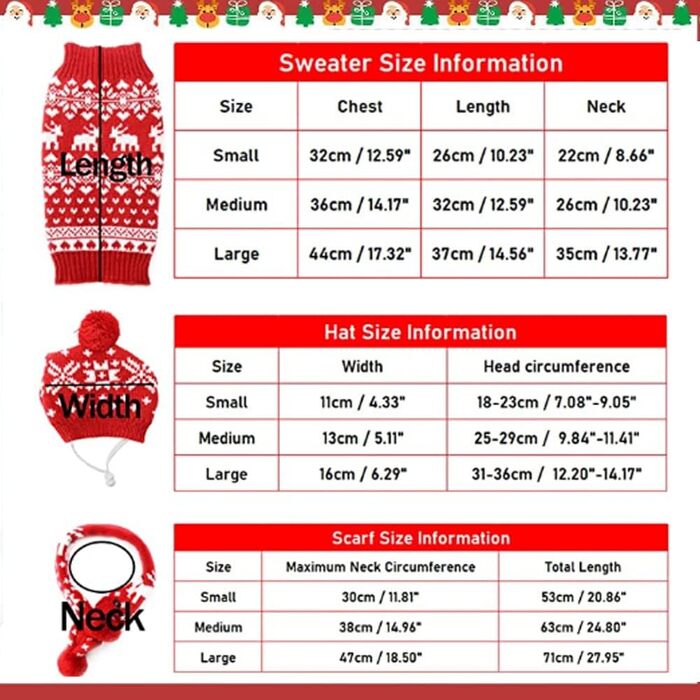 Length

Sweater Size Information

| Size | Chest | Length | Neck |
|---|---|---|---|
| Small | 32cm / 12.59" | 26cm / 10.23" | 22cm / 8.66" |
| Medium | 36cm / 14.17" | 32cm / 12.59" | 26cm / 10.23" |
| Large | 44cm / 17.32" | 37cm / 14.56" | 35cm / 13.77" |

Width

Hat Size Information

| Size | Width | Head circumference |
|---|---|---|
| Small | 11cm / 4.33" | 18-23cm / 7.08"-9.05" |
| Medium | 13cm / 5.11" | 25-29cm / 9.84"-11.41" |
| Large | 16cm / 6.29" | 31-36cm / 12.20"-14.17" |

Neck

Scarf Size Information

| Size | Maximum Neck Circumference | Total Length |
|---|---|---|
| Small | 30cm / 11.81" | 53cm / 20.86" |
| Medium | 38cm / 14.96" | 63cm / 24.80" |
| Large | 47cm / 18.50" | 71cm / 27.95" |